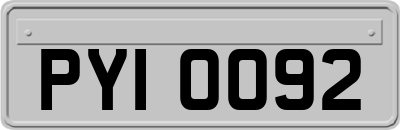 PYI 0092